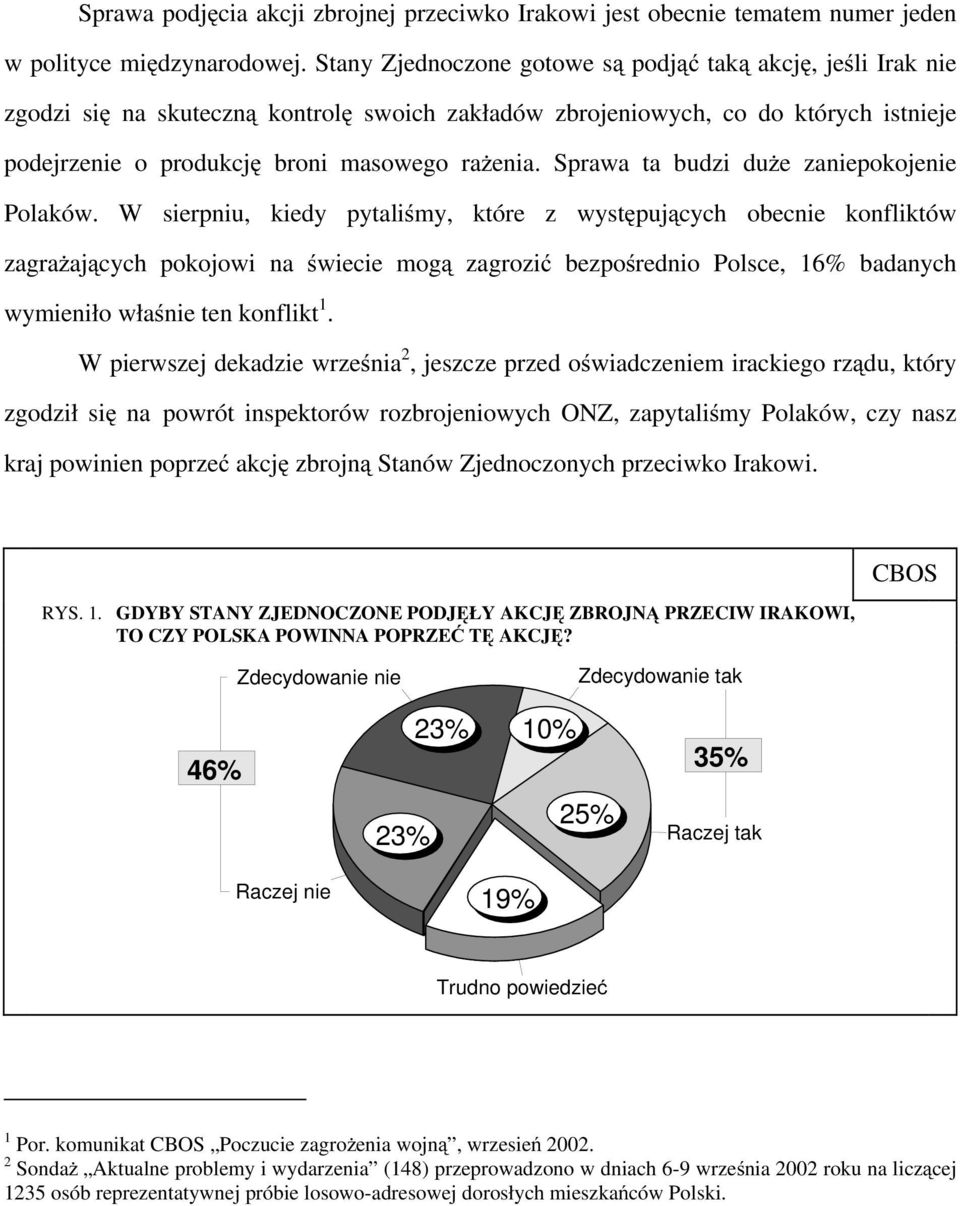 Sprawa podjęcia akcji zbrojnej przeciwko Irakowi jest obecnie tematem numer jeden w polityce międzynarodowej. Stany Zjednoczone gotowe są podjąć taką akcję, jeśli Irak nie zgodzi się na skuteczną kontrolę swoich zakładów zbrojeniowych, co do których istnieje podejrzenie o produkcję broni masowego rażenia. Sprawa ta budzi duże zaniepokojenie Polaków. W sierpniu, kiedy pytaliśmy, które z występujących obecnie konfliktów zagrażających pokojowi na świecie mogą zagrozić bezpośrednio Polsce, 16% badanych wymieniło właśnie ten konflikt$^1$.

W pierwszej dekadzie września$^2$, jeszcze przed oświadczeniem irackiego rządu, który zgodził się na powrót inspektorów rozbrojeniowych ONZ, zapytaliśmy Polaków, czy nasz kraj powinien poprzeć akcję zbrojną Stanów Zjednoczonych przeciwko Irakowi.

CBOS

RYS. 1. GDYBY STANY ZJEDNOCZONE PODJĘŁY AKCJĘ ZBROJNĄ PRZECIW IRAKOWI, TO CZY POLSKA POWINNA POPRZEĆ TĘ AKCJĘ?

Zdecydowanie nie
Zdecydowanie tak
46%
23%
10%
35%
23%
25%
Raczej tak
Raczej nie
19%
Trudno powiedzieć

$^1$ Por. komunikat CBOS „Poczucie zagrożenia wojną”, wrzesień 2002.
$^2$ Sondaż „Aktualne problemy i wydarzenia” (148) przeprowadzono w dniach 6-9 września 2002 roku na liczącej 1235 osób reprezentatywnej próbie losowo-adresowej dorosłych mieszkańców Polski.